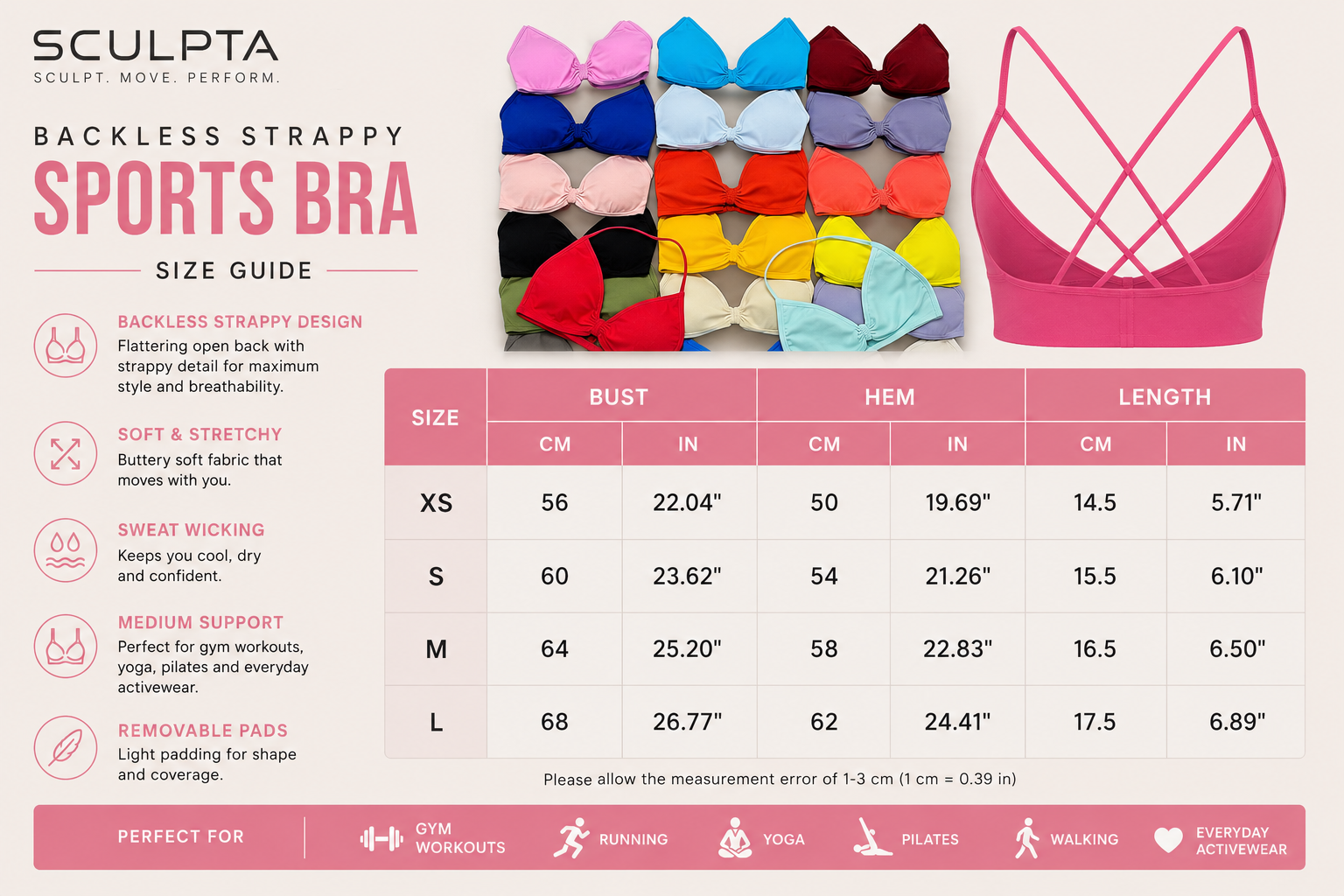 SCULPTA
SCULPT. MOVE. PERFORM.

BACKLESS STRAPPY
SPORTS BRA
SIZE GUIDE

BACKLESS STRAPPY DESIGN
Flattering open back with strappy detail for maximum style and breathability.

SOFT & STRETCHY
Buttery soft fabric that moves with you.

SWEAT WICKING
Keeps you cool, dry and confident.

MEDIUM SUPPORT
Perfect for gym workouts, yoga, pilates and everyday activewear.

REMOVABLE PADS
Light padding for shape and coverage.

| SIZE | BUST CM | BUST IN | HEM CM | HEM IN | LENGTH CM | LENGTH IN |
|---|---|---|---|---|---|---|
| XS | 56 | 22.04" | 50 | 19.69" | 14.5 | 5.71" |
| S | 60 | 23.62" | 54 | 21.26" | 15.5 | 6.10" |
| M | 64 | 25.20" | 58 | 22.83" | 16.5 | 6.50" |
| L | 68 | 26.77" | 62 | 24.41" | 17.5 | 6.89" |

Please allow the measurement error of 1-3 cm (1 cm = 0.39 in)

PERFECT FOR
GYM WORKOUTS
RUNNING
YOGA
PILATES
WALKING
EVERYDAY ACTIVEWEAR